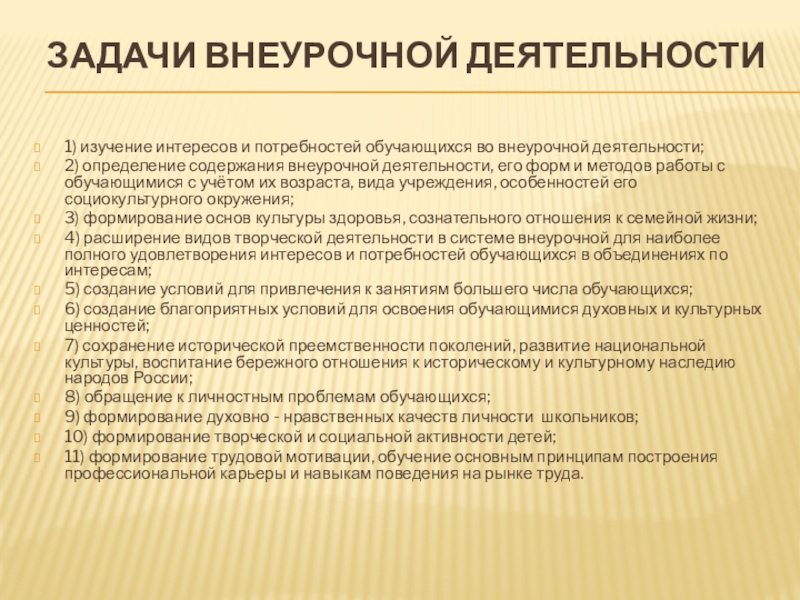 ЗАДАЧИ ВНЕУРОЧНОЙ ДЕЯТЕЛЬНОСТИ

1) изучение интересов и потребностей обучающихся во внеурочной деятельности;
2) определение содержания внеурочной деятельности, его форм и методов работы с обучающимися с учётом их возраста, вида учреждения, особенностей его социокультурного окружения;
3) формирование основ культуры здоровья, сознательного отношения к семейной жизни;
4) расширение видов творческой деятельности в системе внеурочной для наиболее полного удовлетворения интересов и потребностей обучающихся в объединениях по интересам;
5) создание условий для привлечения к занятиям большего числа обучающихся;
6) создание благоприятных условий для освоения обучающимися духовных и культурных ценностей;
7) сохранение исторической преемственности поколений, развитие национальной культуры, воспитание бережного отношения к историческому и культурному наследию народов России;
8) обращение к личностным проблемам обучающихся;
9) формирование духовно - нравственных качеств личности школьников;
10) формирование творческой и социальной активности детей;
11) формирование трудовой мотивации, обучение основным принципам построения профессиональной карьеры и навыкам поведения на рынке труда.